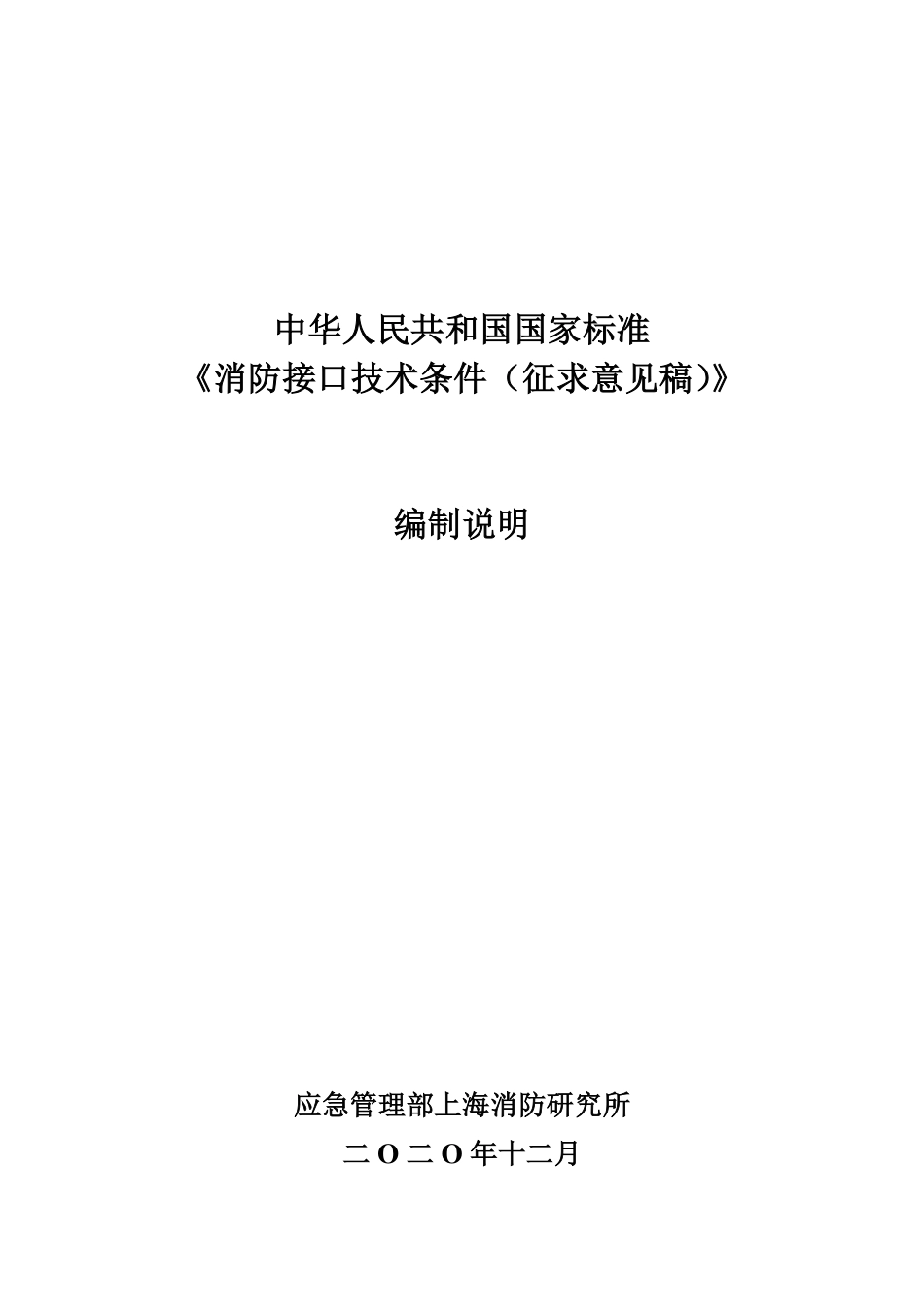 中华人民共和国国家标准
《消防接口技术条件（征求意见稿）》

编制说明

应急管理部上海消防研究所
二O二O年十二月